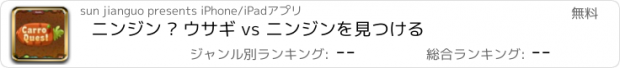 Carro Quest!

sun jianguo presents iPhone/iPadアプリ

無料

ニンジン ? ウサギ vs ニンジンを見つける

ジャンル別ランキング: --

総合ランキング: --